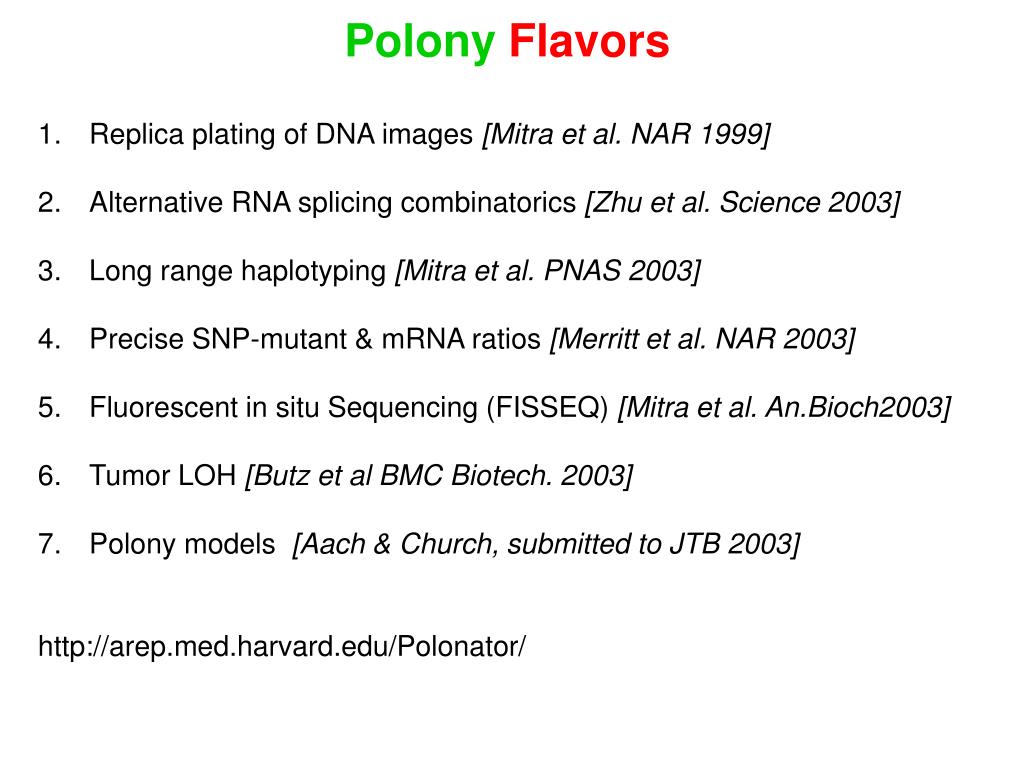 Polony Flavors

1. Replica plating of DNA images [Mitra et al. NAR 1999]

2. Alternative RNA splicing combinatorics [Zhu et al. Science 2003]

3. Long range haplotyping [Mitra et al. PNAS 2003]

4. Precise SNP-mutant & mRNA ratios [Merritt et al. NAR 2003]

5. Fluorescent in situ Sequencing (FISSEQ) [Mitra et al. An.Bioch2003]

6. Tumor LOH [Butz et al BMC Biotech. 2003]

7. Polony models [Aach & Church, submitted to JTB 2003]

http://arep.med.harvard.edu/Polonator/